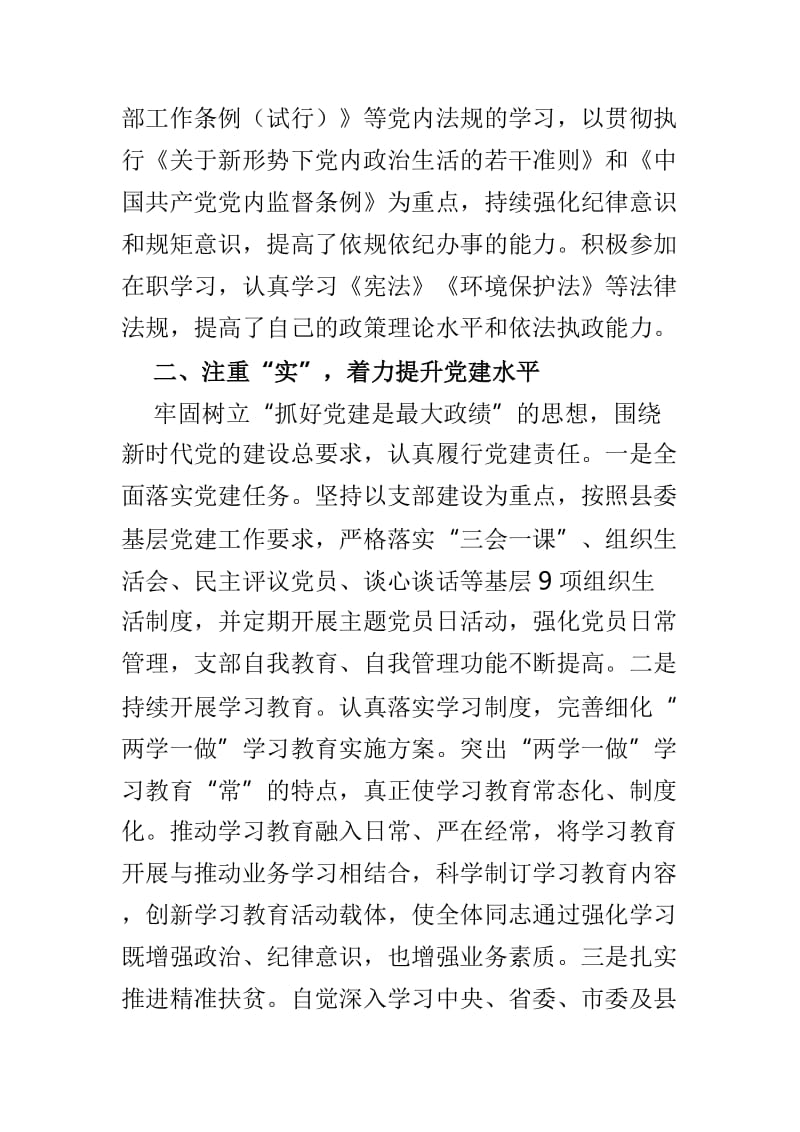 部工作条例（试行）》等党内法规的学习，以贯彻执行《关于新形势下党内政治生活的若干准则》和《中国共产党党内监督条例》为重点，持续强化纪律意识和规矩意识，提高了依规依纪办事的能力。积极参加在职学习，认真学习《宪法》《环境保护法》等法律法规，提高了自己的政策理论水平和依法执政能力。

二、注重“实”，着力提升党建水平

牢固树立“抓好党建是最大政绩”的思想，围绕新时代党的建设总要求，认真履行党建责任。一是全面落实党建任务。坚持以支部建设为重点，按照县委基层党建工作要求，严格落实“三会一课”、组织生活会、民主评议党员、谈心谈话等基层9项组织生活制度，并定期开展主题党员日活动，强化党员日常管理，支部自我教育、自我管理功能不断提高。二是持续开展学习教育。认真落实学习制度，完善细化“两学一做”学习教育实施方案。突出“两学一做”学习教育“常”的特点，真正使学习教育常态化、制度化。推动学习教育融入日常、严在经常，将学习教育开展与推动业务学习相结合，科学制订学习教育内容，创新学习教育活动载体，使全体同志通过强化学习既增强政治、纪律意识，也增强业务素质。三是扎实推进精准扶贫。自觉深入学习中央、省委、市委及县